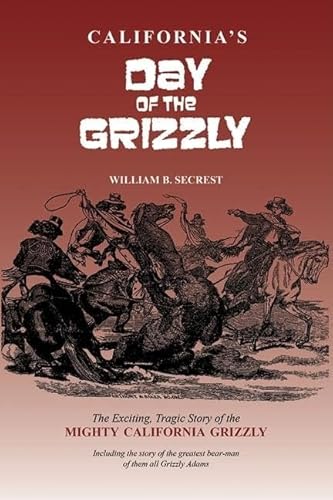 CALIFORNIA'S
DAY
OF THE
GRIZZLY

WILLIAM B. SECREST

The Exciting, Tragic Story of the
MIGHTY CALIFORNIA GRIZZLY

Including the story of the greatest bear-man of them all Grizzly Adams